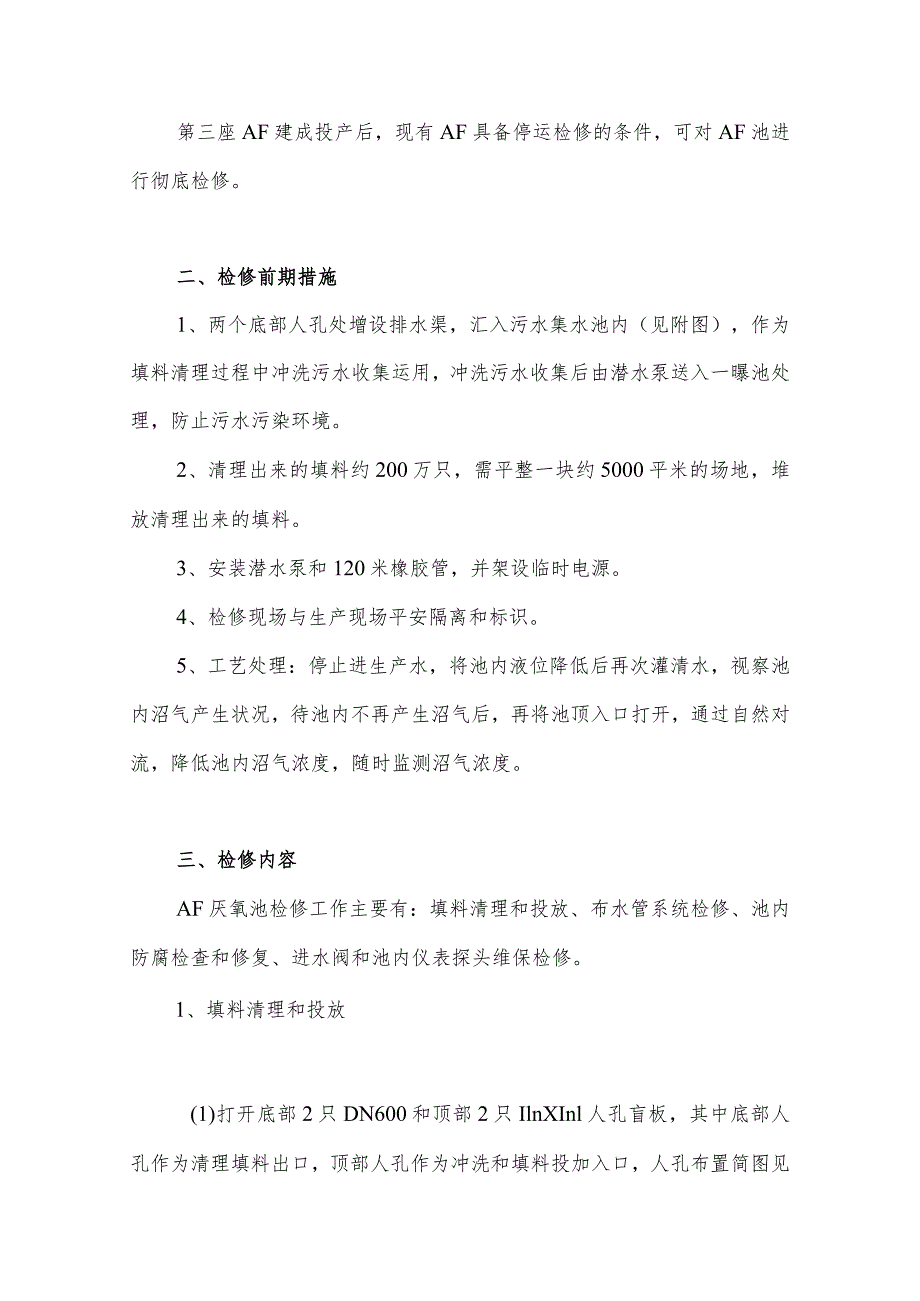 第三座AF建成投产后，现有AF具备停运检修的条件，可对AF池进行彻底检修。

二、检修前期措施

1、两个底部人孔处增设排水渠，汇入污水集水池内（见附图），作为填料清理过程中冲洗污水收集运用，冲洗污水收集后由潜水泵送入一曝池处理，防止污水污染环境。

2、清理出来的填料约200万只，需平整一块约5000平米的场地，堆放清理出来的填料。

3、安装潜水泵和120米橡胶管，并架设临时电源。

4、检修现场与生产现场平安隔离和标识。

5、工艺处理：停止进生产水，将池内液位降低后再次灌清水，视察池内沼气产生状况，待池内不再产生沼气后，再将池顶入口打开，通过自然对流，降低池内沼气浓度，随时监测沼气浓度。

三、检修内容

AF厌氧池检修工作主要有：填料清理和投放、布水管系统检修、池内防腐检查和修复、进水阀和池内仪表探头维保检修。

1、填料清理和投放

(1)打开底部2只DN600和顶部2只IlnXInl人孔盲板，其中底部人孔作为清理填料出口，顶部人孔作为冲洗和填料投加入口，人孔布置简图见